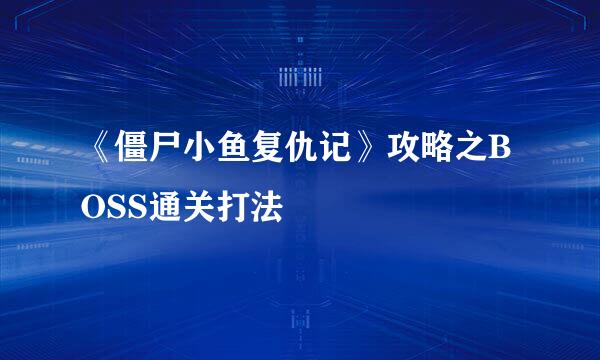 《僵尸小鱼复仇记》攻略之BOSS通关打法